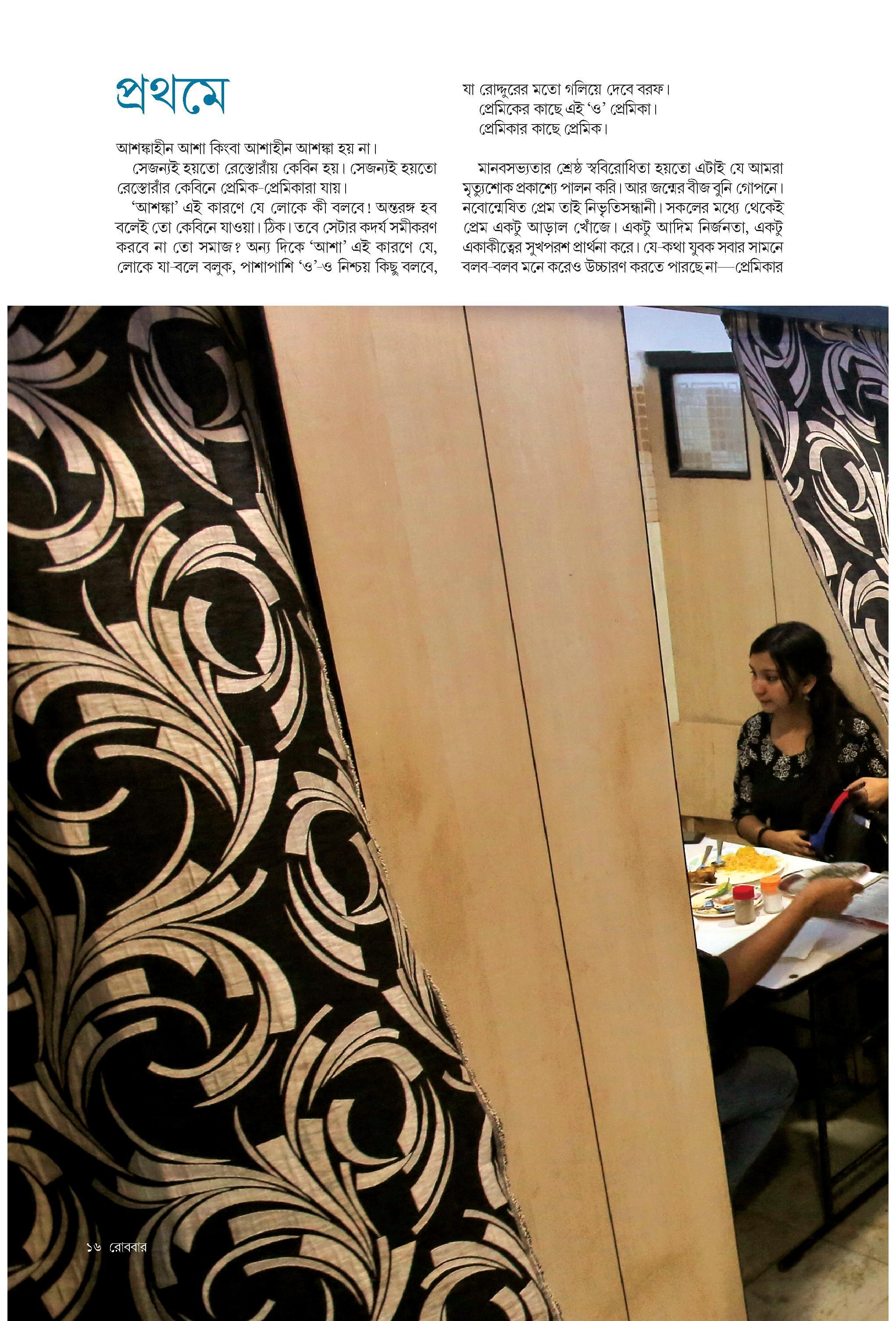 প্রথমে

আশঙ্কাহীন আশা কিংবা আশাহীন আশঙ্কা হয় না।

সেজন্যই হয়তো রেস্তোরাঁয় কেবিন হয়। সেজন্যই হয়তো রেস্তোরাঁর কেবিনে প্রেমিক-প্রেমিকারা যায়।

'আশঙ্কা' এই কারণে যে লোকে কী বলবে! অন্তরঙ্গ হব বলেই তো কেবিনে যাওয়া। ঠিক। তবে সেটার কদর্য সমীকরণ করবে না তো সমাজ? অন্য দিকে 'আশা' এই কারণে যে, লোকে যা-বলে বলুক, পাশাপাশি 'ও'-ও নিশ্চয় কিছু বলবে, যা রোদ্দুরের মতো গলিয়ে দেবে বরফ।

প্রেমিকের কাছে এই 'ও' প্রেমিকা।

প্রেমিকার কাছে প্রেমিক।

মানবসভ্যতার শ্রেষ্ঠ স্ববিরোধিতা হয়তো এটাই যে আমরা মৃত্যুশোক প্রকাশ্যে পালন করি। আর জন্মের বীজ বুনি গোপনে। নবোন্মেষিত প্রেম তাই নিভৃতিসন্ধানী। সকলের মধ্যে থেকেই প্রেম একটু আড়াল খোঁজে। একটু আদিম নির্জনতা, একটু একাকীত্বের সুখপরশ প্রার্থনা করে। যে-কথা যুবক সবার সামনে বলব-বলব মনে করেও উচ্চারণ করতে পারছে না—প্রেমিকার

১৬ রোববার